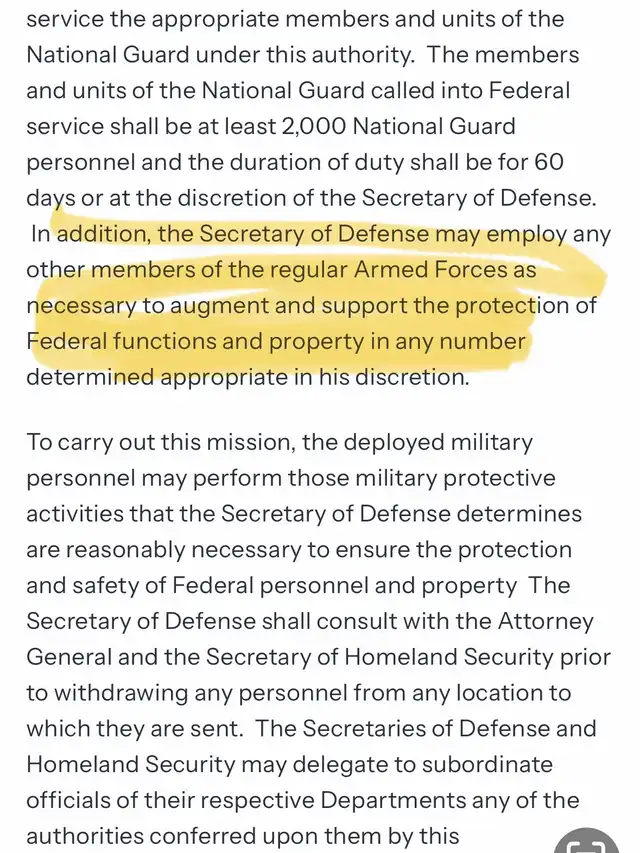 service the appropriate members and units of the National Guard under this authority. The members and units of the National Guard called into Federal service shall be at least 2,000 National Guard personnel and the duration of duty shall be for 60 days or at the discretion of the Secretary of Defense. In addition, the Secretary of Defense may employ any other members of the regular Armed Forces as necessary to augment and support the protection of Federal functions and property in any number determined appropriate in his discretion.

To carry out this mission, the deployed military personnel may perform those military protective activities that the Secretary of Defense determines are reasonably necessary to ensure the protection and safety of Federal personnel and property The Secretary of Defense shall consult with the Attorney General and the Secretary of Homeland Security prior to withdrawing any personnel from any location to which they are sent. The Secretaries of Defense and Homeland Security may delegate to subordinate officials of their respective Departments any of the authorities conferred upon them by this